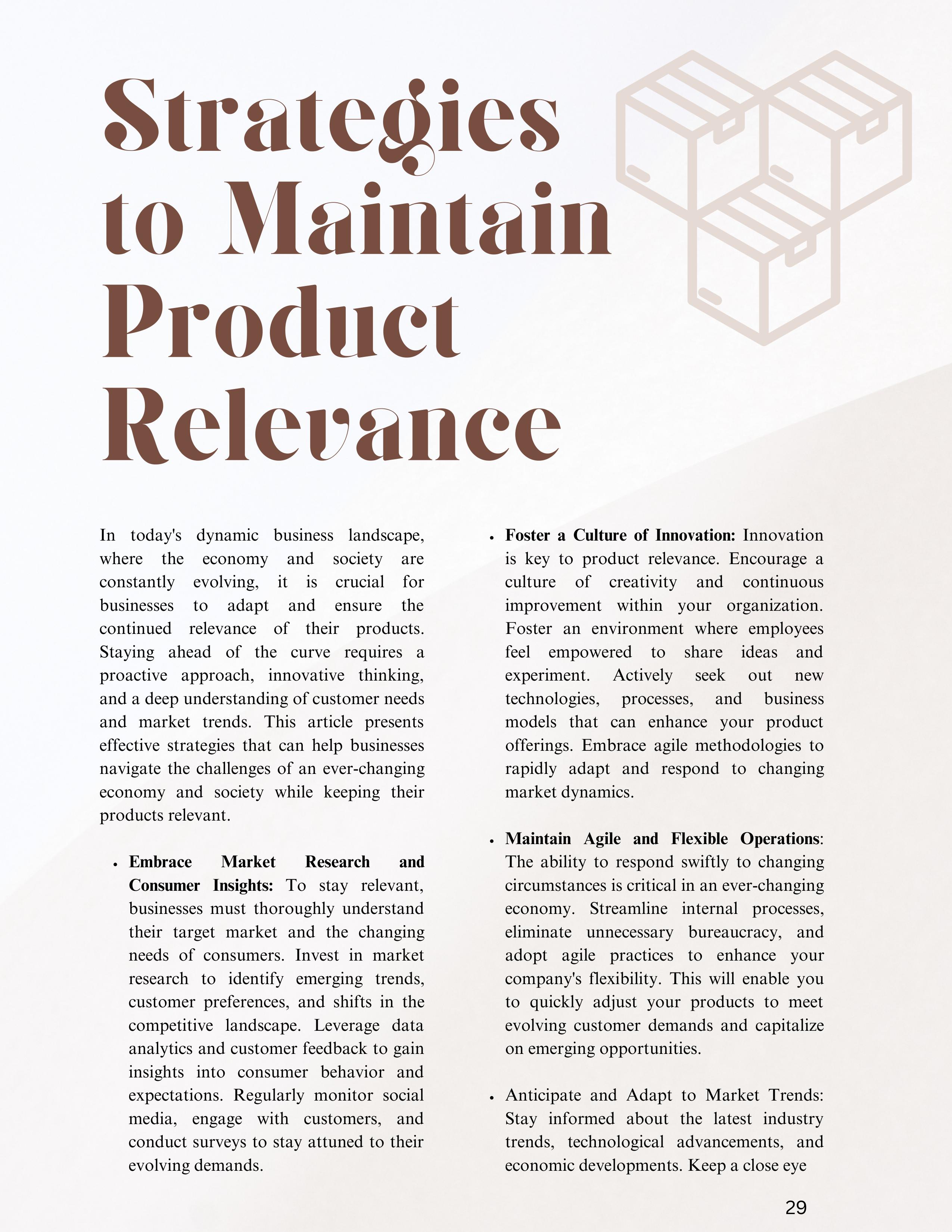 Strategies to Maintain Product Relevance

In today's dynamic business landscape, where the economy and society are constantly evolving, it is crucial for businesses to adapt and ensure the continued relevance of their products. Staying ahead of the curve requires a proactive approach, innovative thinking, and a deep understanding of customer needs and market trends. This article presents effective strategies that can help businesses navigate the challenges of an ever-changing economy and society while keeping their products relevant.

• Embrace Market Research and Consumer Insights: To stay relevant, businesses must thoroughly understand their target market and the changing needs of consumers. Invest in market research to identify emerging trends, customer preferences, and shifts in the competitive landscape. Leverage data analytics and customer feedback to gain insights into consumer behavior and expectations. Regularly monitor social media, engage with customers, and conduct surveys to stay attuned to their evolving demands.

• Foster a Culture of Innovation: Innovation is key to product relevance. Encourage a culture of creativity and continuous improvement within your organization. Foster an environment where employees feel empowered to share ideas and experiment. Actively seek out new technologies, processes, and business models that can enhance your product offerings. Embrace agile methodologies to rapidly adapt and respond to changing market dynamics.

• Maintain Agile and Flexible Operations: The ability to respond swiftly to changing circumstances is critical in an ever-changing economy. Streamline internal processes, eliminate unnecessary bureaucracy, and adopt agile practices to enhance your company's flexibility. This will enable you to quickly adjust your products to meet evolving customer demands and capitalize on emerging opportunities.

• Anticipate and Adapt to Market Trends: Stay informed about the latest industry trends, technological advancements, and economic developments. Keep a close eye

29